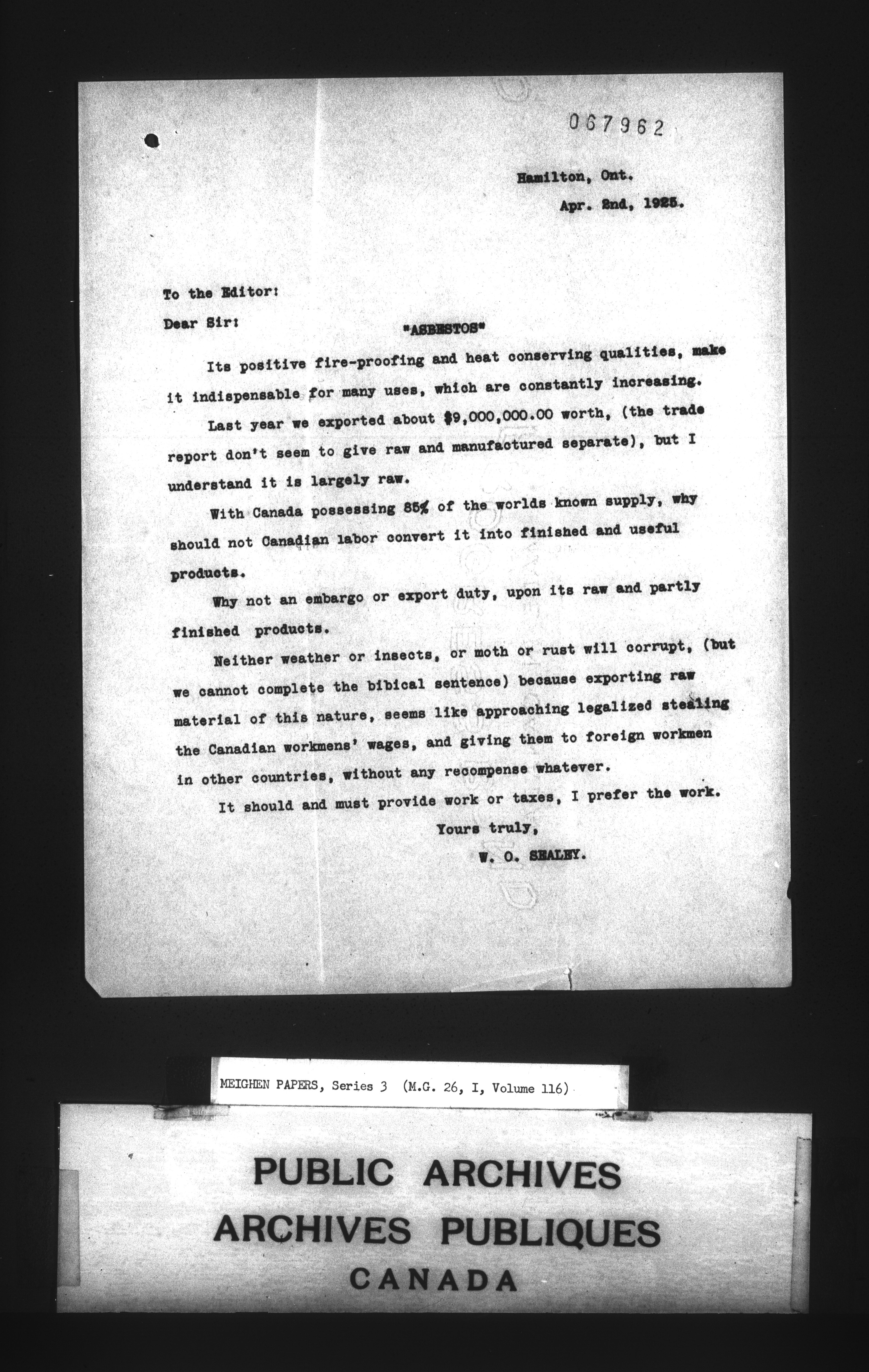 067962

Hamilton, Ont.
Apr. 2nd, 1925.

To the Editor:

Dear Sir:

"ASBESTOS"

Its positive fire-proofing and heat conserving qualities, make it indispensable for many uses, which are constantly increasing.

Last year we exported about $9,000,000.00 worth, (the trade report don't seem to give raw and manufactured separate), but I understand it is largely raw.

With Canada possessing 85% of the worlds known supply, why should not Canadian labor convert it into finished and useful products.

Why not an embargo or export duty, upon its raw and partly finished products.

Neither weather or insects, or moth or rust will corrupt, (but we cannot complete the bibical sentence) because exporting raw material of this nature, seems like approaching legalized stealing the Canadian workmens' wages, and giving them to foreign workmen in other countries, without any recompense whatever.

It should and must provide work or taxes, I prefer the work.

Yours truly,
W. O. SEALEY.

MEIGHEN PAPERS, Series 3 (M.G. 26, I, Volume 116)

PUBLIC ARCHIVES
ARCHIVES PUBLIQUES
CANADA